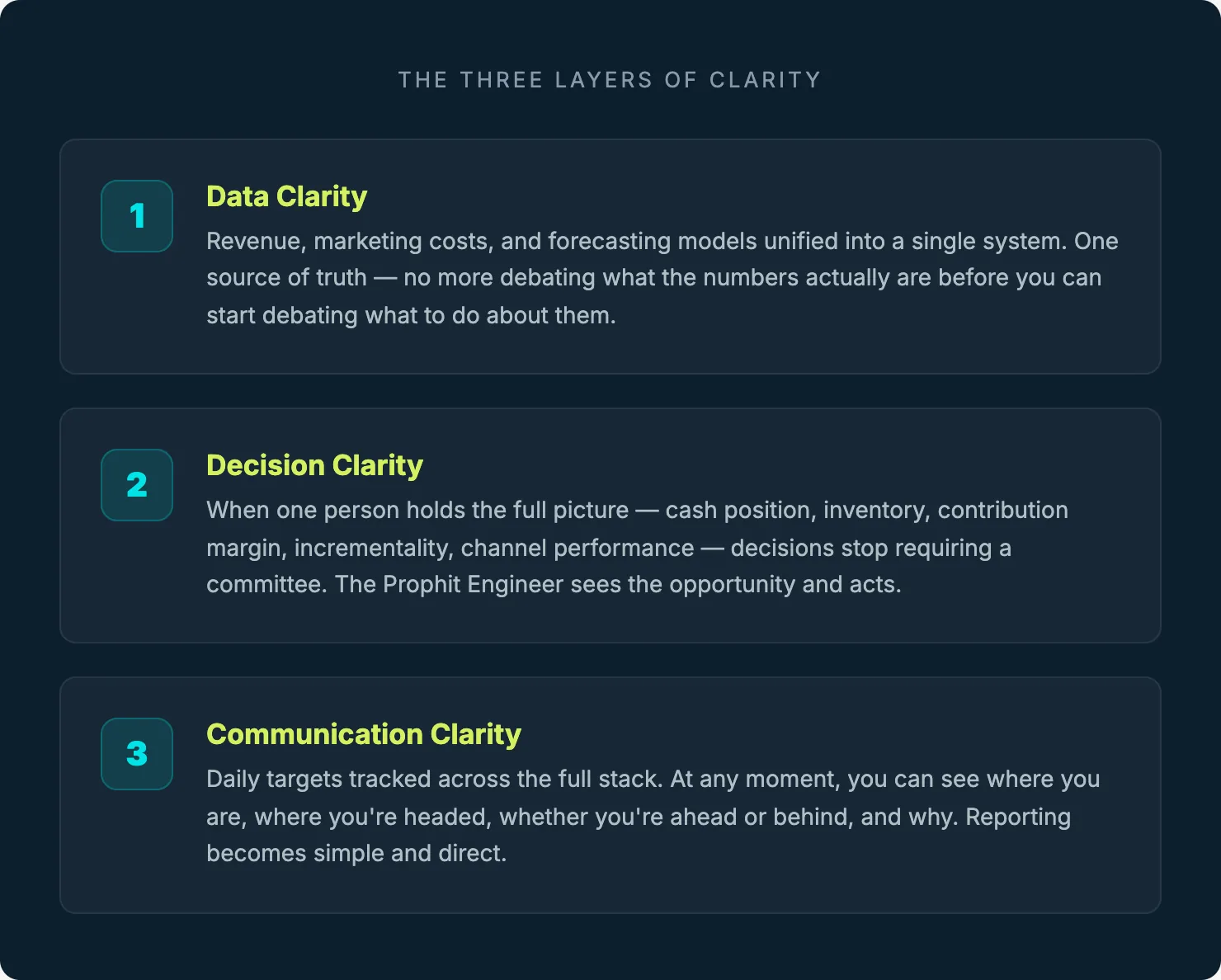 THE THREE LAYERS OF CLARITY

1

Data Clarity

Revenue, marketing costs, and forecasting models unified into a single system. One source of truth — no more debating what the numbers actually are before you can start debating what to do about them.

2

Decision Clarity

When one person holds the full picture — cash position, inventory, contribution margin, incrementality, channel performance — decisions stop requiring a committee. The Prophit Engineer sees the opportunity and acts.

3

Communication Clarity

Daily targets tracked across the full stack. At any moment, you can see where you are, where you're headed, whether you're ahead or behind, and why. Reporting becomes simple and direct.